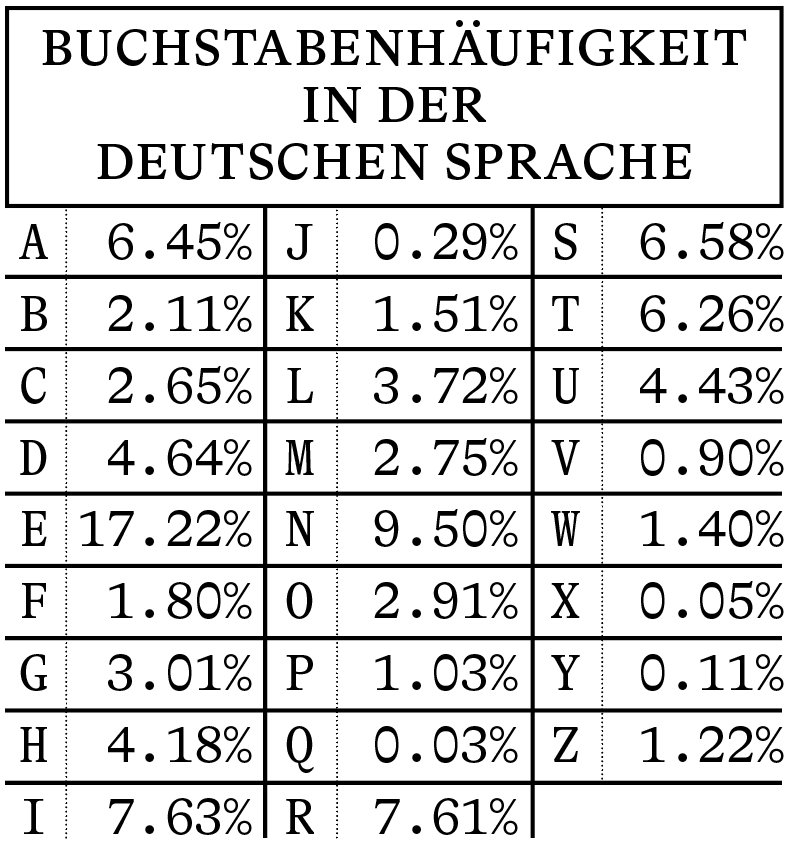 BUCHSTABENHÄUFIGKEIT IN DER DEUTSCHEN SPRACHE

| | | | | | |
|---|---|---|---|---|---|
| A | 6.45% | J | 0.29% | S | 6.58% |
| B | 2.11% | K | 1.51% | T | 6.26% |
| C | 2.65% | L | 3.72% | U | 4.43% |
| D | 4.64% | M | 2.75% | V | 0.90% |
| E | 17.22% | N | 9.50% | W | 1.40% |
| F | 1.80% | O | 2.91% | X | 0.05% |
| G | 3.01% | P | 1.03% | Y | 0.11% |
| H | 4.18% | Q | 0.03% | Z | 1.22% |
| I | 7.63% | R | 7.61% | | |